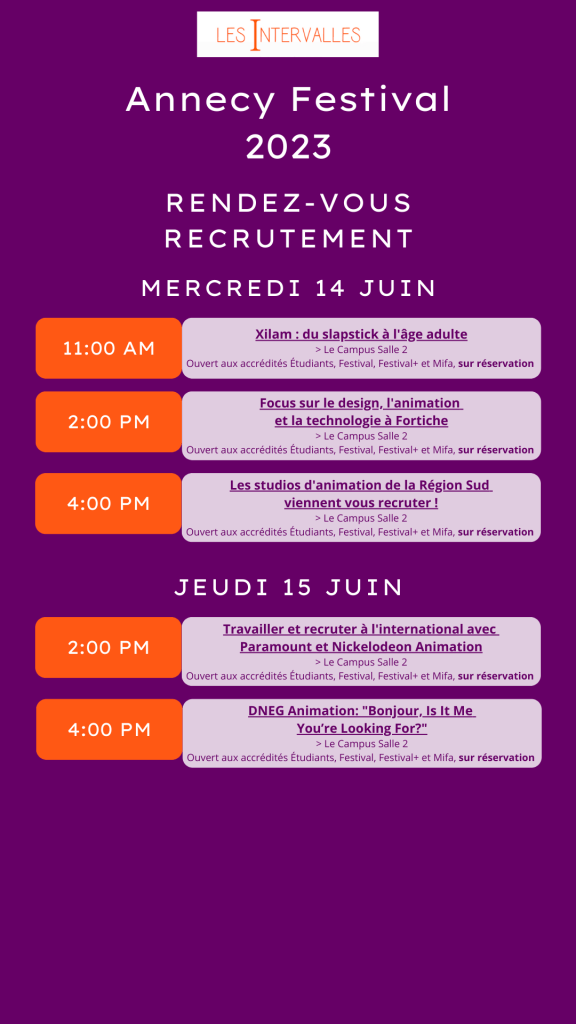 LES INTERVALLES

Annecy Festival 2023

RENDEZ-VOUS RECRUTEMENT

MERCREDI 14 JUIN

11:00 AM

Xilam : du slapstick à l'âge adulte
> Le Campus Salle 2
Ouvert aux accrédités Étudiants, Festival, Festival+ et Mifa, sur réservation

2:00 PM

Focus sur le design, l'animation et la technologie à Fortiche
> Le Campus Salle 2
Ouvert aux accrédités Étudiants, Festival, Festival+ et Mifa, sur réservation

4:00 PM

Les studios d'animation de la Région Sud viennent vous recruter !
> Le Campus Salle 2
Ouvert aux accrédités Étudiants, Festival, Festival+ et Mifa, sur réservation

JEUDI 15 JUIN

2:00 PM

Travailler et recruter à l'international avec Paramount et Nickelodeon Animation
> Le Campus Salle 2
Ouvert aux accrédités Étudiants, Festival, Festival+ et Mifa, sur réservation

4:00 PM

DNEG Animation: "Bonjour, Is It Me You're Looking For?"
> Le Campus Salle 2
Ouvert aux accrédités Étudiants, Festival, Festival+ et Mifa, sur réservation